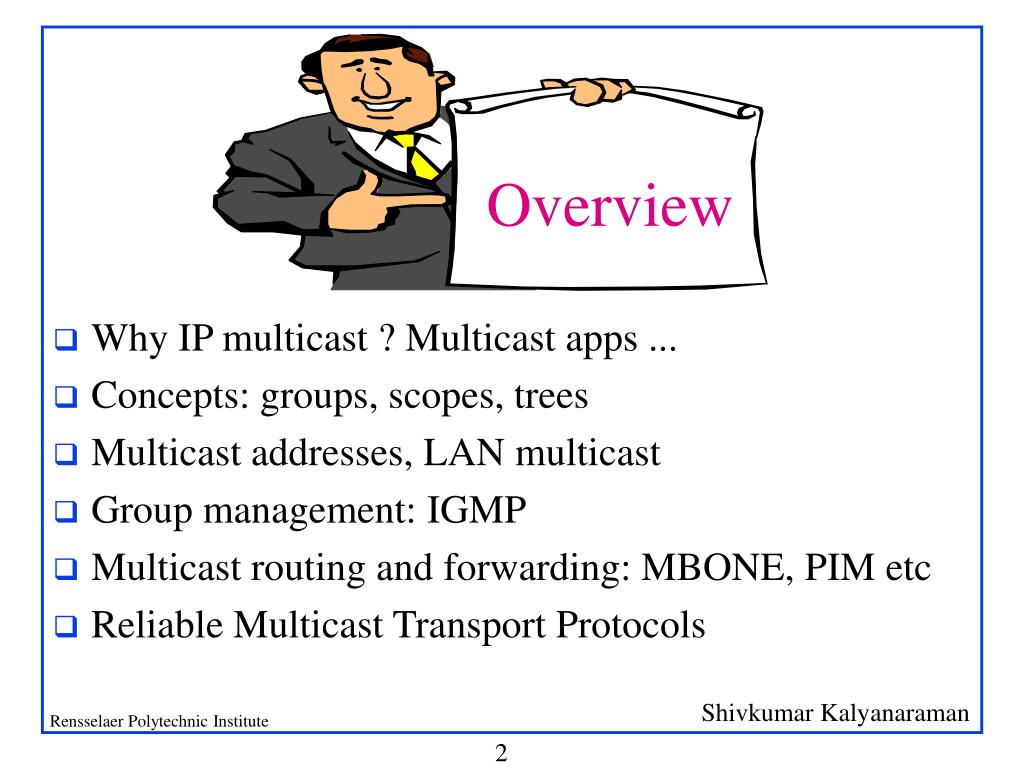 Overview

❑ Why IP multicast ? Multicast apps ...
❑ Concepts: groups, scopes, trees
❑ Multicast addresses, LAN multicast
❑ Group management: IGMP
❑ Multicast routing and forwarding: MBONE, PIM etc
❑ Reliable Multicast Transport Protocols

Rensselaer Polytechnic Institute

Shivkumar Kalyanaraman

2